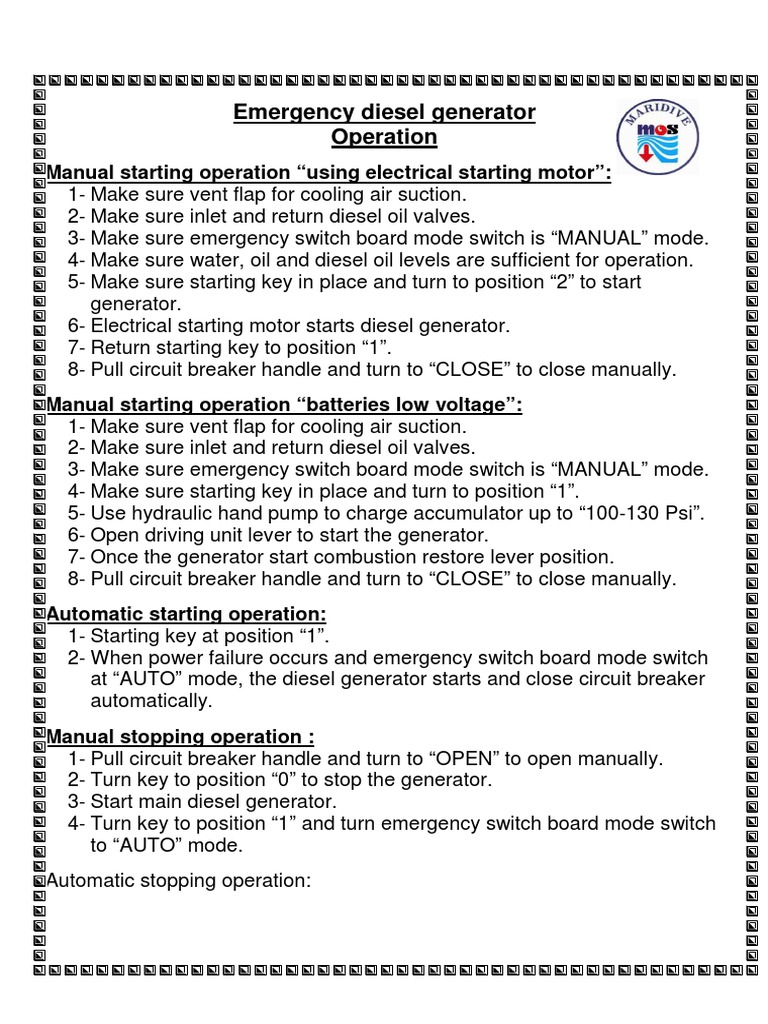 Emergency diesel generator
Operation

MARIDIVE
mos

Manual starting operation "using electrical starting motor":
1- Make sure vent flap for cooling air suction.
2- Make sure inlet and return diesel oil valves.
3- Make sure emergency switch board mode switch is "MANUAL" mode.
4- Make sure water, oil and diesel oil levels are sufficient for operation.
5- Make sure starting key in place and turn to position "2" to start generator.
6- Electrical starting motor starts diesel generator.
7- Return starting key to position "1".
8- Pull circuit breaker handle and turn to "CLOSE" to close manually.

Manual starting operation "batteries low voltage":
1- Make sure vent flap for cooling air suction.
2- Make sure inlet and return diesel oil valves.
3- Make sure emergency switch board mode switch is "MANUAL" mode.
4- Make sure starting key in place and turn to position "1".
5- Use hydraulic hand pump to charge accumulator up to "100-130 Psi".
6- Open driving unit lever to start the generator.
7- Once the generator start combustion restore lever position.
8- Pull circuit breaker handle and turn to "CLOSE" to close manually.

Automatic starting operation:
1- Starting key at position "1".
2- When power failure occurs and emergency switch board mode switch at "AUTO" mode, the diesel generator starts and close circuit breaker automatically.

Manual stopping operation :
1- Pull circuit breaker handle and turn to "OPEN" to open manually.
2- Turn key to position "0" to stop the generator.
3- Start main diesel generator.
4- Turn key to position "1" and turn emergency switch board mode switch to "AUTO" mode.

Automatic stopping operation: